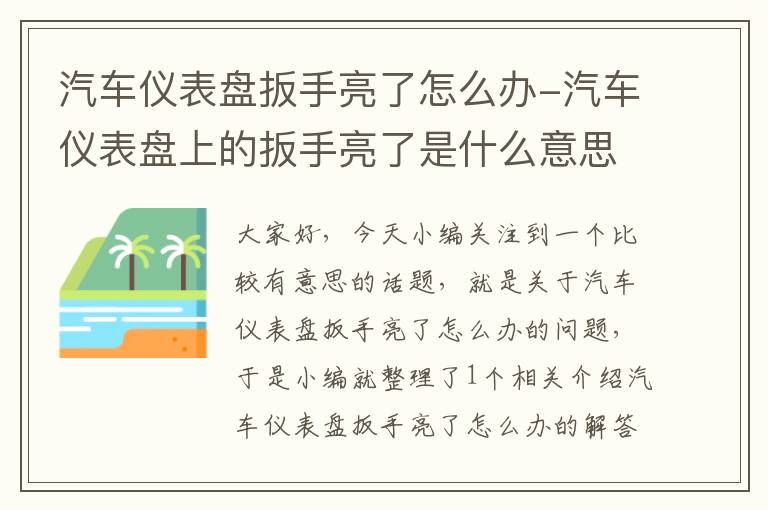 汽车仪表盘扳手亮了怎么办-汽车仪表盘上的扳手亮了是什么意思

大家好，今天小编关注到一个比较有意思的话题，就是关于汽车仪表盘扳手亮了怎么办的问题，于是小编就整理了1个相关介绍汽车仪表盘扳手亮了怎么办的解答